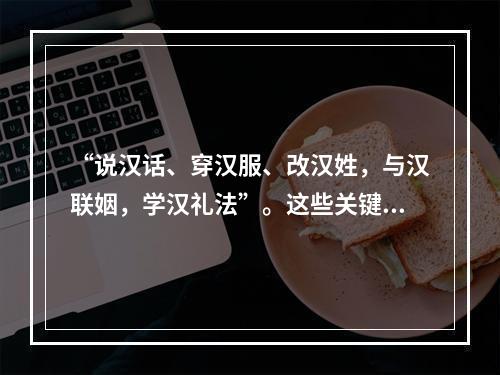 “说汉话、穿汉服、改汉姓，与汉联姻，学汉礼法”。这些关键...